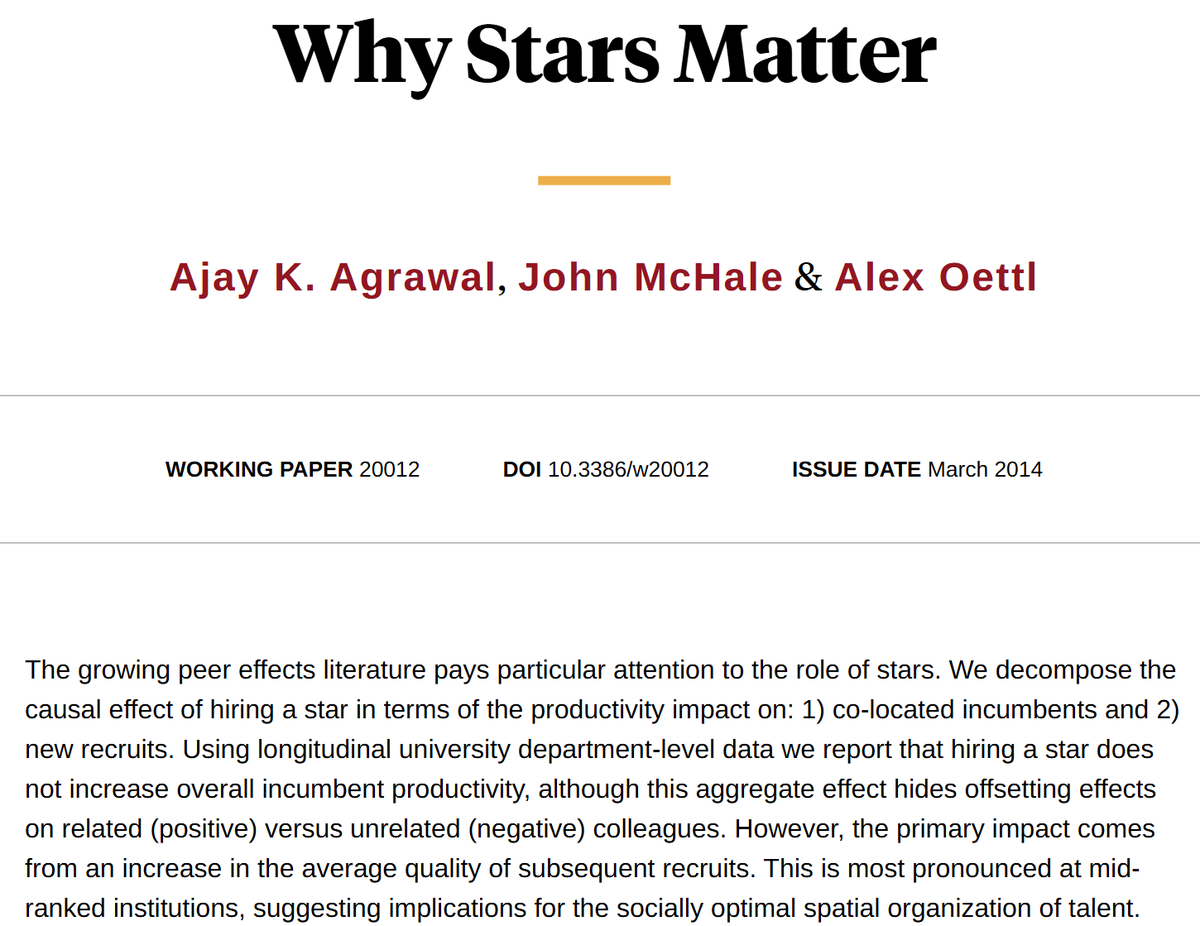 Why Stars Matter

Ajay K. Agrawal, John McHale & Alex Oettl

WORKING PAPER 20012 DOI 10.3386/w20012 ISSUE DATE March 2014

The growing peer effects literature pays particular attention to the role of stars. We decompose the causal effect of hiring a star in terms of the productivity impact on: 1) co-located incumbents and 2) new recruits. Using longitudinal university department-level data we report that hiring a star does not increase overall incumbent productivity, although this aggregate effect hides offsetting effects on related (positive) versus unrelated (negative) colleagues. However, the primary impact comes from an increase in the average quality of subsequent recruits. This is most pronounced at mid-ranked institutions, suggesting implications for the socially optimal spatial organization of talent.